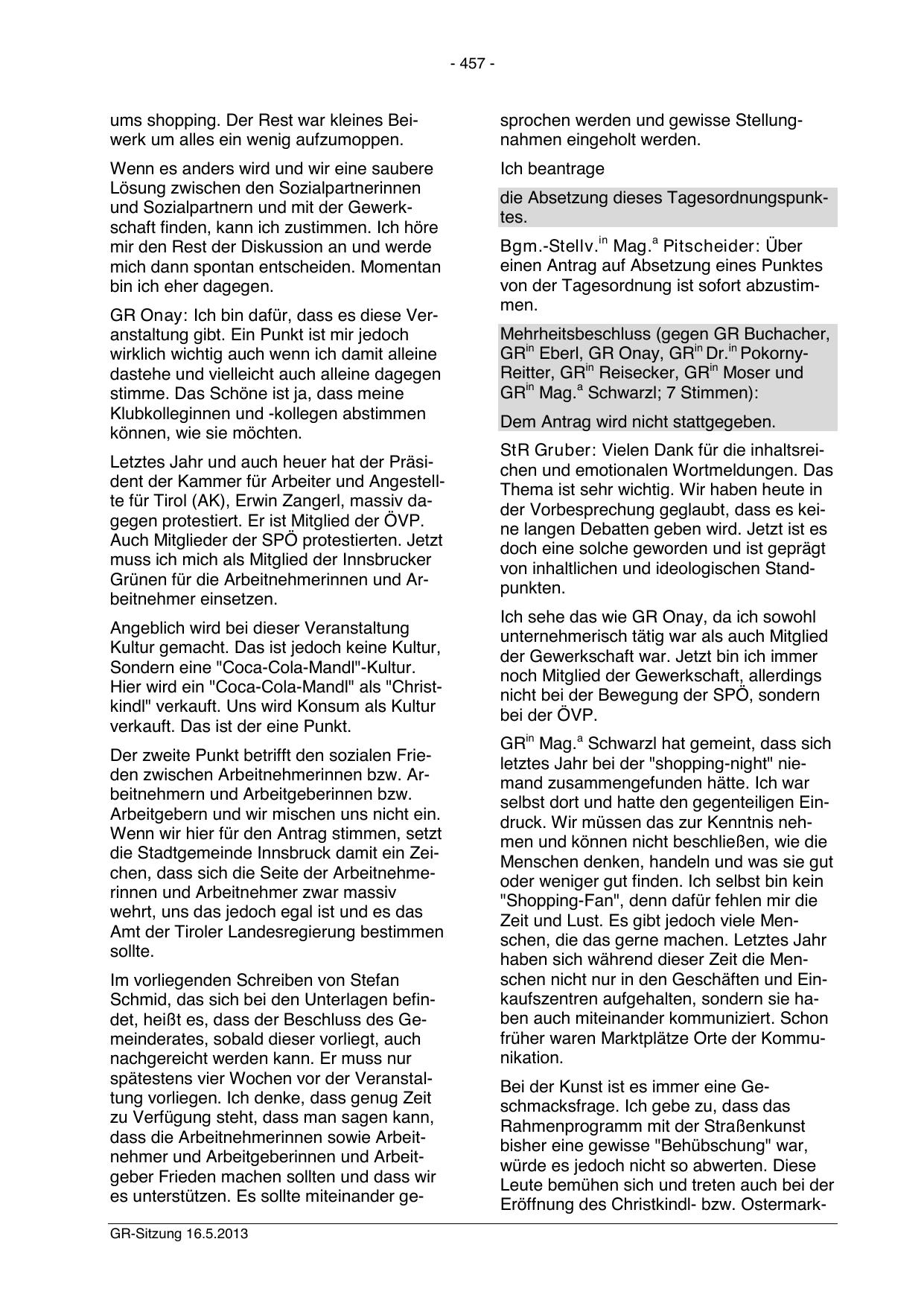 - 457 -

ums shopping. Der Rest war kleines Beiwerk um alles ein wenig aufzumoppen.

Wenn es anders wird und wir eine saubere Lösung zwischen den Sozialpartnerinnen und Sozialpartnern und mit der Gewerkschaft finden, kann ich zustimmen. Ich höre mir den Rest der Diskussion an und werde mich dann spontan entscheiden. Momentan bin ich eher dagegen.

GR Onay: Ich bin dafür, dass es diese Veranstaltung gibt. Ein Punkt ist mir jedoch wirklich wichtig auch wenn ich damit alleine dastehe und vielleicht auch alleine dagegen stimme. Das Schöne ist ja, dass meine Klubkolleginnen und -kollegen abstimmen können, wie sie möchten.

Letztes Jahr und auch heuer hat der Präsident der Kammer für Arbeiter und Angestellte für Tirol (AK), Erwin Zangerl, massiv dagegen protestiert. Er ist Mitglied der ÖVP. Auch Mitglieder der SPÖ protestierten. Jetzt muss ich mich als Mitglied der Innsbrucker Grünen für die Arbeitnehmerinnen und Arbeitnehmer einsetzen.

Angeblich wird bei dieser Veranstaltung Kultur gemacht. Das ist jedoch keine Kultur, Sondern eine "Coca-Cola-Mandl"-Kultur. Hier wird ein "Coca-Cola-Mandl" als "Christkindl" verkauft. Uns wird Konsum als Kultur verkauft. Das ist der eine Punkt.

Der zweite Punkt betrifft den sozialen Frieden zwischen Arbeitnehmerinnen bzw. Arbeitnehmern und Arbeitgeberinnen bzw. Arbeitgebern und wir mischen uns nicht ein. Wenn wir hier für den Antrag stimmen, setzt die Stadtgemeinde Innsbruck damit ein Zeichen, dass sich die Seite der Arbeitnehmerinnen und Arbeitnehmer zwar massiv wehrt, uns das jedoch egal ist und es das Amt der Tiroler Landesregierung bestimmen sollte.

Im vorliegenden Schreiben von Stefan Schmid, das sich bei den Unterlagen befindet, heißt es, dass der Beschluss des Gemeinderates, sobald dieser vorliegt, auch nachgereicht werden kann. Er muss nur spätestens vier Wochen vor der Veranstaltung vorliegen. Ich denke, dass genug Zeit zu Verfügung steht, dass man sagen kann, dass die Arbeitnehmerinnen sowie Arbeitnehmer und Arbeitgeberinnen und Arbeitgeber Frieden machen sollten und dass wir es unterstützen. Es sollte miteinander gesprochen werden und gewisse Stellungnahmen eingeholt werden.

Ich beantrage

die Absetzung dieses Tagesordnungspunktes.

Bgm.-Stellv.$^{in}$ Mag.$^{a}$ Pitscheider: Über einen Antrag auf Absetzung eines Punktes von der Tagesordnung ist sofort abzustimmen.

Mehrheitsbeschluss (gegen GR Buchacher, GR$^{in}$ Eberl, GR Onay, GR$^{in}$ Dr.$^{in}$ Pokorny-Reitter, GR$^{in}$ Reisecker, GR$^{in}$ Moser und GR$^{in}$ Mag.$^{a}$ Schwarzl; 7 Stimmen):

Dem Antrag wird nicht stattgegeben.

StR Gruber: Vielen Dank für die inhaltsreichen und emotionalen Wortmeldungen. Das Thema ist sehr wichtig. Wir haben heute in der Vorbesprechung geglaubt, dass es keine langen Debatten geben wird. Jetzt ist es doch eine solche geworden und ist geprägt von inhaltlichen und ideologischen Standpunkten.

Ich sehe das wie GR Onay, da ich sowohl unternehmerisch tätig war als auch Mitglied der Gewerkschaft war. Jetzt bin ich immer noch Mitglied der Gewerkschaft, allerdings nicht bei der Bewegung der SPÖ, sondern bei der ÖVP.

GR$^{in}$ Mag.$^{a}$ Schwarzl hat gemeint, dass sich letztes Jahr bei der "shopping-night" niemand zusammengefunden hätte. Ich war selbst dort und hatte den gegenteiligen Eindruck. Wir müssen das zur Kenntnis nehmen und können nicht beschließen, wie die Menschen denken, handeln und was sie gut oder weniger gut finden. Ich selbst bin kein "Shopping-Fan", denn dafür fehlen mir die Zeit und Lust. Es gibt jedoch viele Menschen, die das gerne machen. Letztes Jahr haben sich während dieser Zeit die Menschen nicht nur in den Geschäften und Einkaufszentren aufgehalten, sondern sie haben auch miteinander kommuniziert. Schon früher waren Marktplätze Orte der Kommunikation.

Bei der Kunst ist es immer eine Geschmacksfrage. Ich gebe zu, dass das Rahmenprogramm mit der Straßenkunst bisher eine gewisse "Behübschung" war, würde es jedoch nicht so abwerten. Diese Leute bemühen sich und treten auch bei der Eröffnung des Christkindl- bzw. Ostermark-

GR-Sitzung 16.5.2013